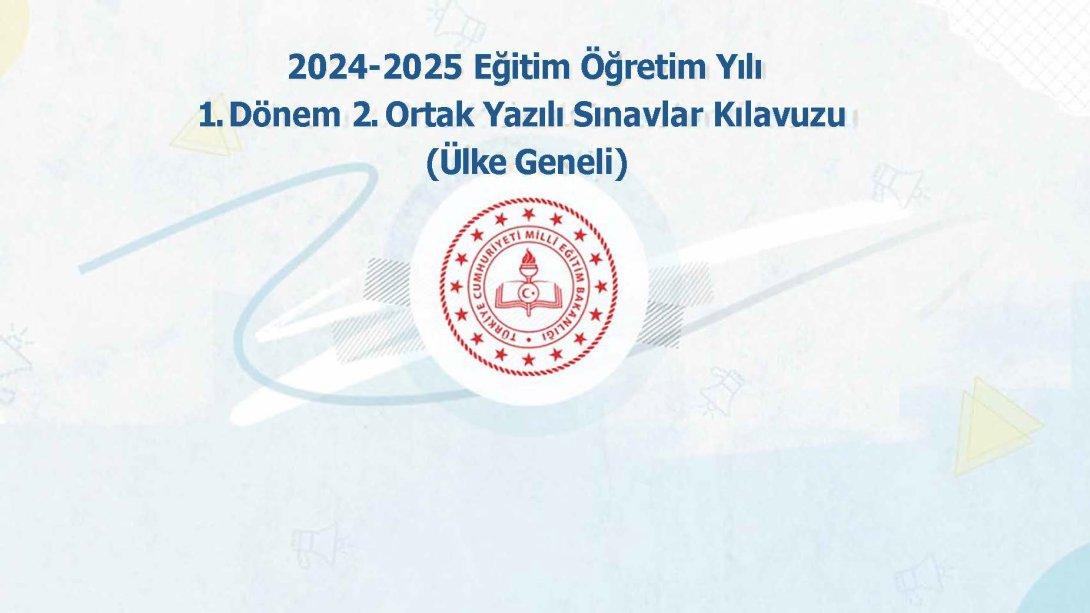 2024-2025 Eğitim Öğretim Yılı
1. Dönem 2. Ortak Yazılı Sınavlar Kılavuzu
(Ülke Geneli)

TÜRKİYE CUMHURİYETİ MİLLÎ EĞİTİM BAKANLIĞI